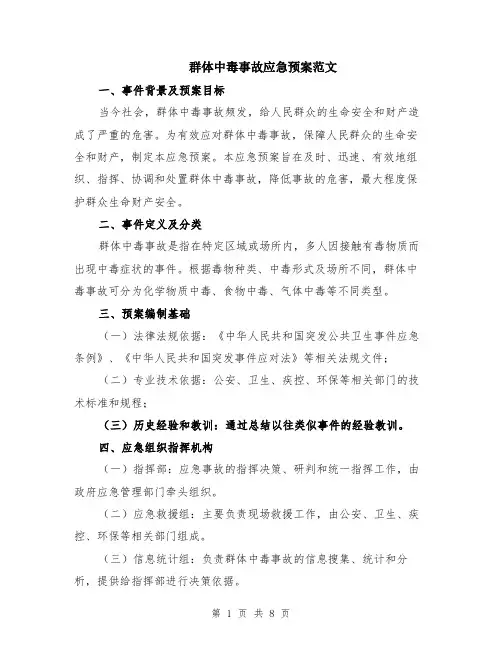 群体中毒事故应急预案范文

一、事件背景及预案目标

当今社会，群体中毒事故频发，给人民群众的生命安全和财产造成了严重的危害。为有效应对群体中毒事故，保障人民群众的生命安全和财产，制定本应急预案。本应急预案旨在及时、迅速、有效地组织、指挥、协调和处置群体中毒事故，降低事故的危害，最大程度保护群众生命财产安全。

二、事件定义及分类

群体中毒事故是指在特定区域或场所内，多人因接触有毒物质而出现中毒症状的事件。根据毒物种类、中毒形式及场所不同，群体中毒事故可分为化学物质中毒、食物中毒、气体中毒等不同类型。

三、预案编制基础

（一）法律法规依据：《中华人民共和国突发公共卫生事件应急条例》、《中华人民共和国突发事件应对法》等相关法规文件；

（二）专业技术依据：公安、卫生、疾控、环保等相关部门的技术标准和规程；

（三）历史经验和教训：通过总结以往类似事件的经验教训。

四、应急组织指挥机构

（一）指挥部：应急事故的指挥决策、研判和统一指挥工作，由政府应急管理部门牵头组织。

（二）应急救援组：主要负责现场救援工作，由公安、卫生、疾控、环保等相关部门组成。

（三）信息统计组：负责群体中毒事故的信息搜集、统计和分析，提供给指挥部进行决策依据。

第 1 页 共 8 页